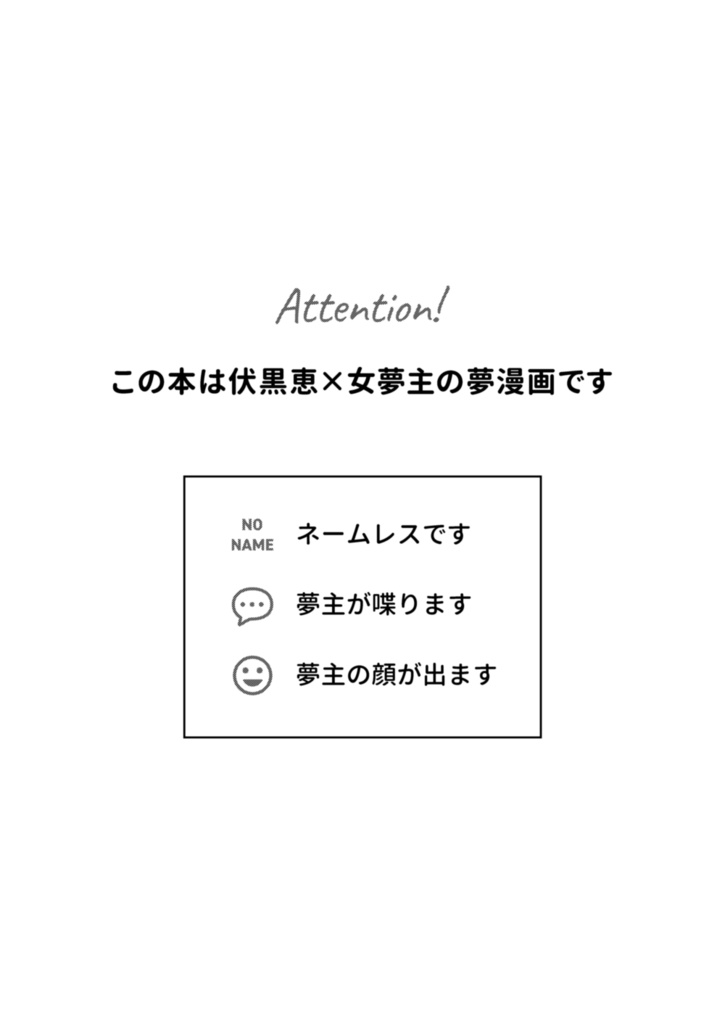 Attention!

この本は伏黒恵×女夢主の夢漫画です

NO NAME ネームレスです

夢主が喋ります

夢主の顔が出ます